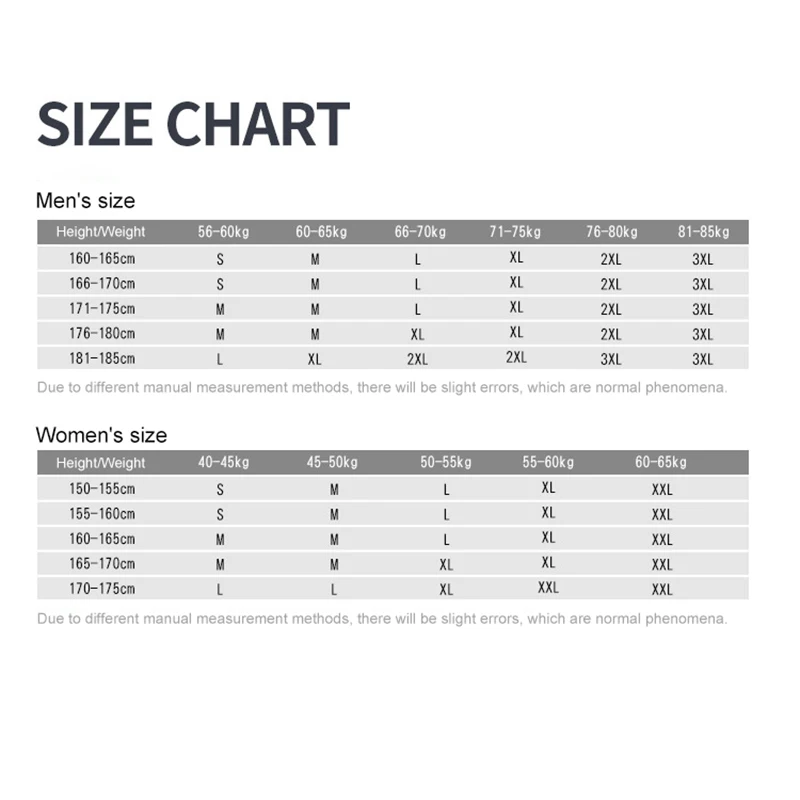 SIZE CHART

Men's size

| Height/Weight | 56-60kg | 60-65kg | 66-70kg | 71-75kg | 76-80kg | 81-85kg |
|---|---|---|---|---|---|---|
| 160-165cm | S | M | L | XL | 2XL | 3XL |
| 166-170cm | S | M | L | XL | 2XL | 3XL |
| 171-175cm | M | M | L | XL | 2XL | 3XL |
| 176-180cm | M | M | XL | XL | 2XL | 3XL |
| 181-185cm | L | XL | 2XL | 2XL | 3XL | 3XL |

Due to different manual measurement methods, there will be slight errors, which are normal phenomena.

Women's size

| Height/Weight | 40-45kg | 45-50kg | 50-55kg | 55-60kg | 60-65kg |
|---|---|---|---|---|---|
| 150-155cm | S | M | L | XL | XXL |
| 155-160cm | S | M | L | XL | XXL |
| 160-165cm | M | M | L | XL | XXL |
| 165-170cm | M | M | XL | XL | XXL |
| 170-175cm | L | L | XL | XXL | XXL |

Due to different manual measurement methods, there will be slight errors, which are normal phenomena.